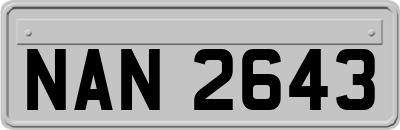 NAN 2643